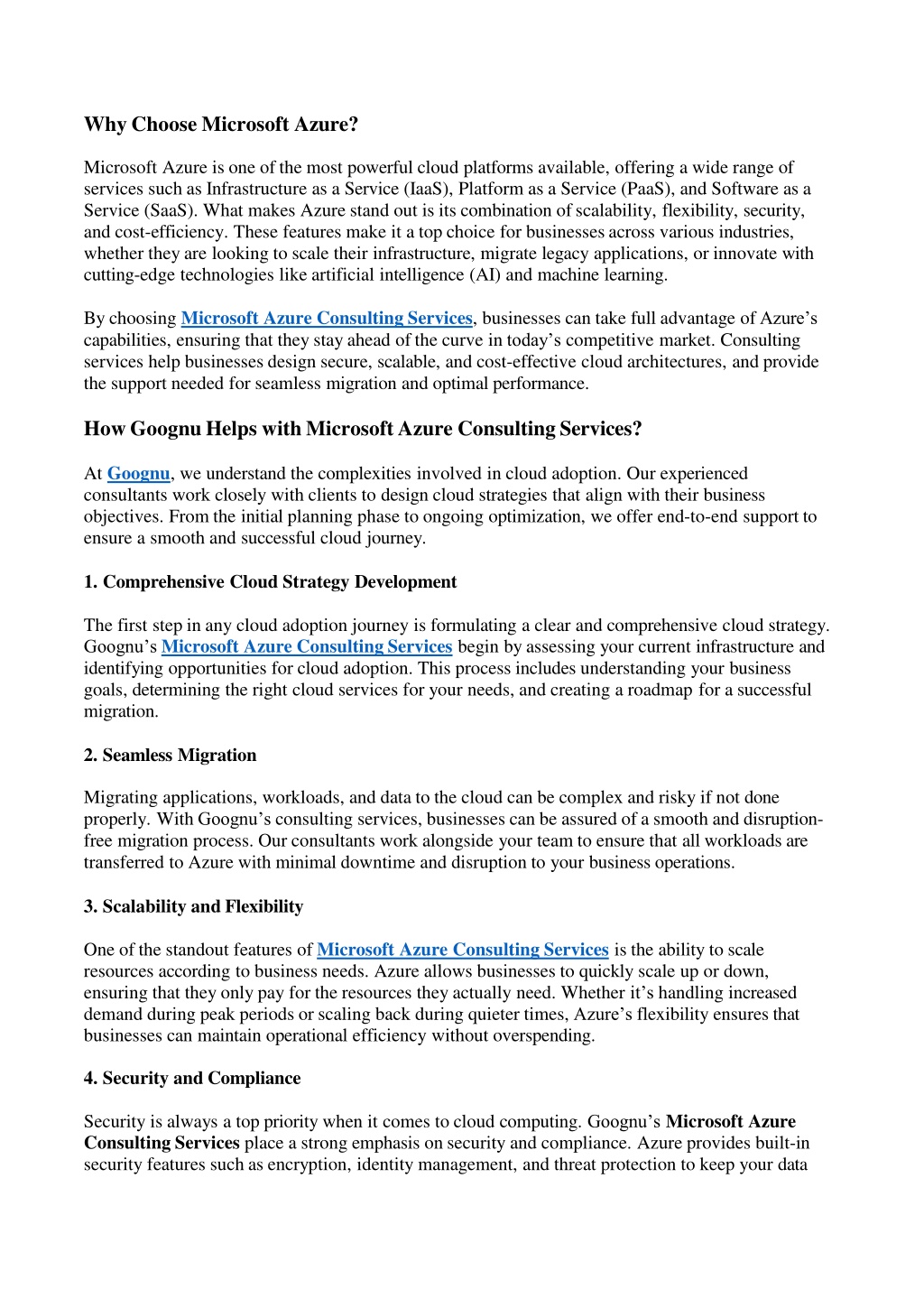 Why Choose Microsoft Azure?

Microsoft Azure is one of the most powerful cloud platforms available, offering a wide range of services such as Infrastructure as a Service (IaaS), Platform as a Service (PaaS), and Software as a Service (SaaS). What makes Azure stand out is its combination of scalability, flexibility, security, and cost-efficiency. These features make it a top choice for businesses across various industries, whether they are looking to scale their infrastructure, migrate legacy applications, or innovate with cutting-edge technologies like artificial intelligence (AI) and machine learning.

By choosing Microsoft Azure Consulting Services, businesses can take full advantage of Azure's capabilities, ensuring that they stay ahead of the curve in today's competitive market. Consulting services help businesses design secure, scalable, and cost-effective cloud architectures, and provide the support needed for seamless migration and optimal performance.

How Goognu Helps with Microsoft Azure Consulting Services?

At Goognu, we understand the complexities involved in cloud adoption. Our experienced consultants work closely with clients to design cloud strategies that align with their business objectives. From the initial planning phase to ongoing optimization, we offer end-to-end support to ensure a smooth and successful cloud journey.

1. Comprehensive Cloud Strategy Development

The first step in any cloud adoption journey is formulating a clear and comprehensive cloud strategy. Goognu's Microsoft Azure Consulting Services begin by assessing your current infrastructure and identifying opportunities for cloud adoption. This process includes understanding your business goals, determining the right cloud services for your needs, and creating a roadmap for a successful migration.

2. Seamless Migration

Migrating applications, workloads, and data to the cloud can be complex and risky if not done properly. With Goognu's consulting services, businesses can be assured of a smooth and disruption-free migration process. Our consultants work alongside your team to ensure that all workloads are transferred to Azure with minimal downtime and disruption to your business operations.

3. Scalability and Flexibility

One of the standout features of Microsoft Azure Consulting Services is the ability to scale resources according to business needs. Azure allows businesses to quickly scale up or down, ensuring that they only pay for the resources they actually need. Whether it's handling increased demand during peak periods or scaling back during quieter times, Azure's flexibility ensures that businesses can maintain operational efficiency without overspending.

4. Security and Compliance

Security is always a top priority when it comes to cloud computing. Goognu's Microsoft Azure Consulting Services place a strong emphasis on security and compliance. Azure provides built-in security features such as encryption, identity management, and threat protection to keep your data